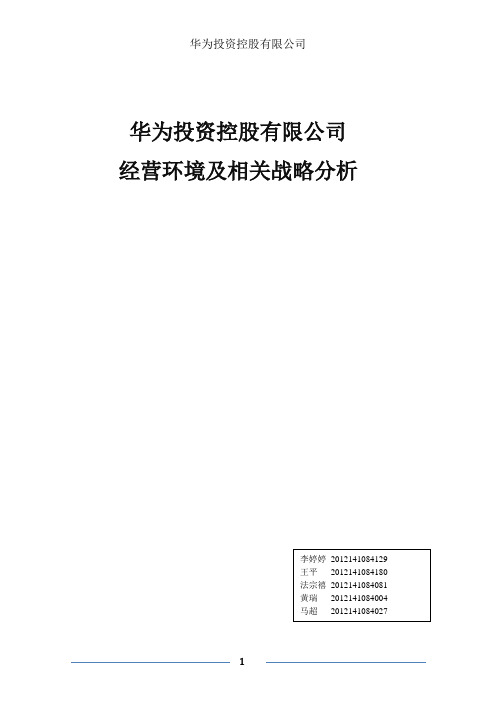 华为投资控股有限公司

华为投资控股有限公司
经营环境及相关战略分析

李婷婷 2012141084129
王平 2012141084180
法宗禧 2012141084081
黄瑞 2012141084004
马超 2012141084027

1